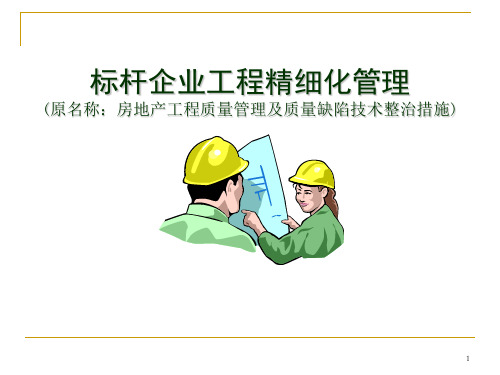 标杆企业工程精细化管理
（原名称：房地产工程质量管理及质量缺陷技术整治措施）

1